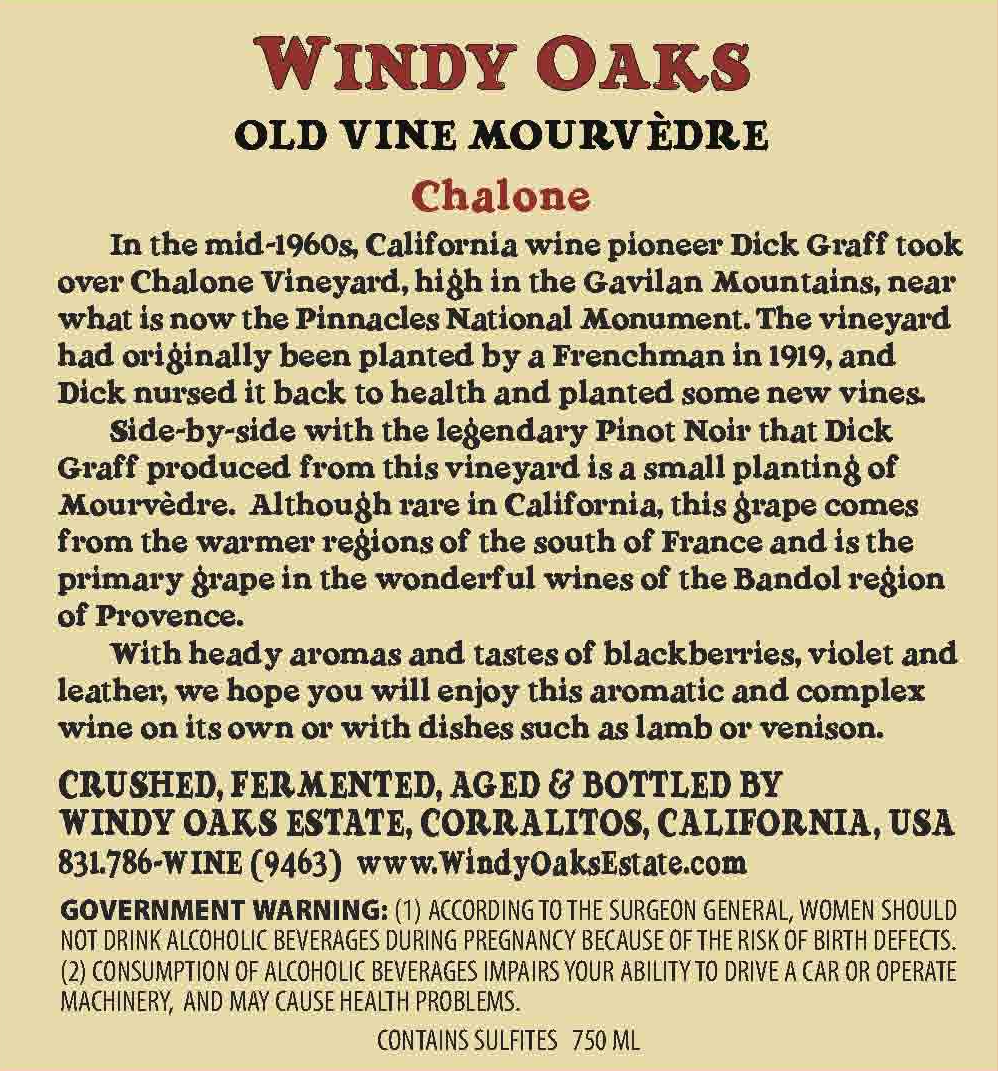 WINDY OAKS

OLD VINE MOURVÈDRE

Chalone

In the mid-1960s, California wine pioneer Dick Graff took over Chalone Vineyard, high in the Gavilan Mountains, near what is now the Pinnacles National Monument. The vineyard had originally been planted by a Frenchman in 1919, and Dick nursed it back to health and planted some new vines.

Side-by-side with the legendary Pinot Noir that Dick Graff produced from this vineyard is a small planting of Mourvèdre. Although rare in California, this grape comes from the warmer regions of the south of France and is the primary grape in the wonderful wines of the Bandol region of Provence.

With heady aromas and tastes of blackberries, violet and leather, we hope you will enjoy this aromatic and complex wine on its own or with dishes such as lamb or venison.

CRUSHED, FERMENTED, AGED & BOTTLED BY
WINDY OAKS ESTATE, CORRALITOS, CALIFORNIA, USA
831.786-WINE (9463) www.WindyOaksEstate.com

GOVERNMENT WARNING: (1) ACCORDING TO THE SURGEON GENERAL, WOMEN SHOULD NOT DRINK ALCOHOLIC BEVERAGES DURING PREGNANCY BECAUSE OF THE RISK OF BIRTH DEFECTS. (2) CONSUMPTION OF ALCOHOLIC BEVERAGES IMPAIRS YOUR ABILITY TO DRIVE A CAR OR OPERATE MACHINERY, AND MAY CAUSE HEALTH PROBLEMS.

CONTAINS SULFITES 750 ML